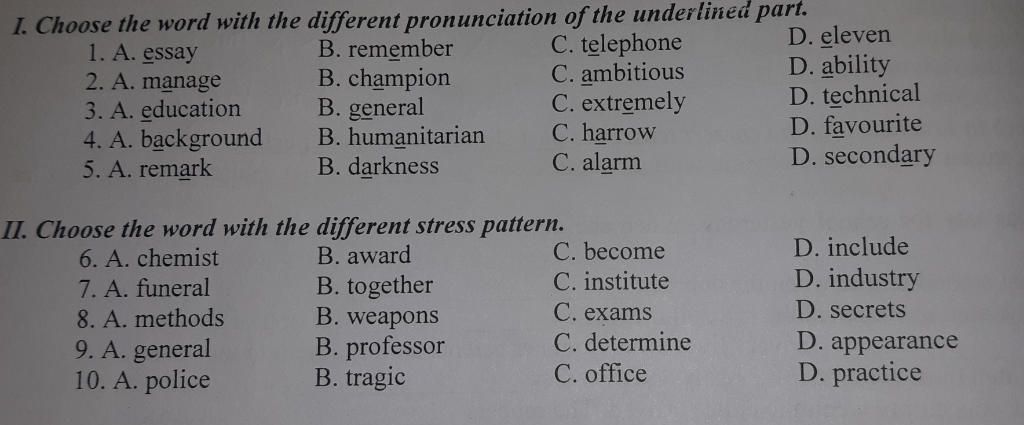 I. Choose the word with the different pronunciation of the underlined part.

1. A. essay B. remember C. telephone D. eleven
2. A. manage B. champion C. ambitious D. ability
3. A. education B. general C. extremely D. technical
4. A. background B. humanitarian C. harrow D. favourite
5. A. remark B. darkness C. alarm D. secondary

II. Choose the word with the different stress pattern.

6. A. chemist B. award C. become D. include
7. A. funeral B. together C. institute D. industry
8. A. methods B. weapons C. exams D. secrets
9. A. general B. professor C. determine D. appearance
10. A. police B. tragic C. office D. practice